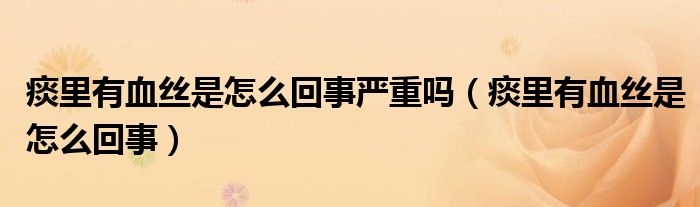 痰里有血丝是怎么回事严重吗（痰里有血丝是怎么回事）